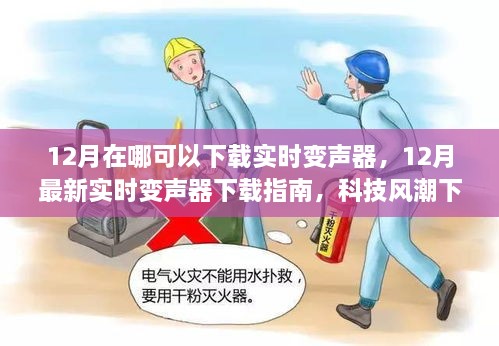 12月在哪可以下载实时变声器，12月最新实时变声器下载指南，科技风潮下

干粉灭火器

电气火灾不能用水扑救，要用干粉灭火器。